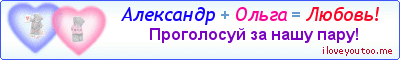 Александр + Ольга = Любовь!
Проголосуй за нашу пару!
iloveyoutoo.me